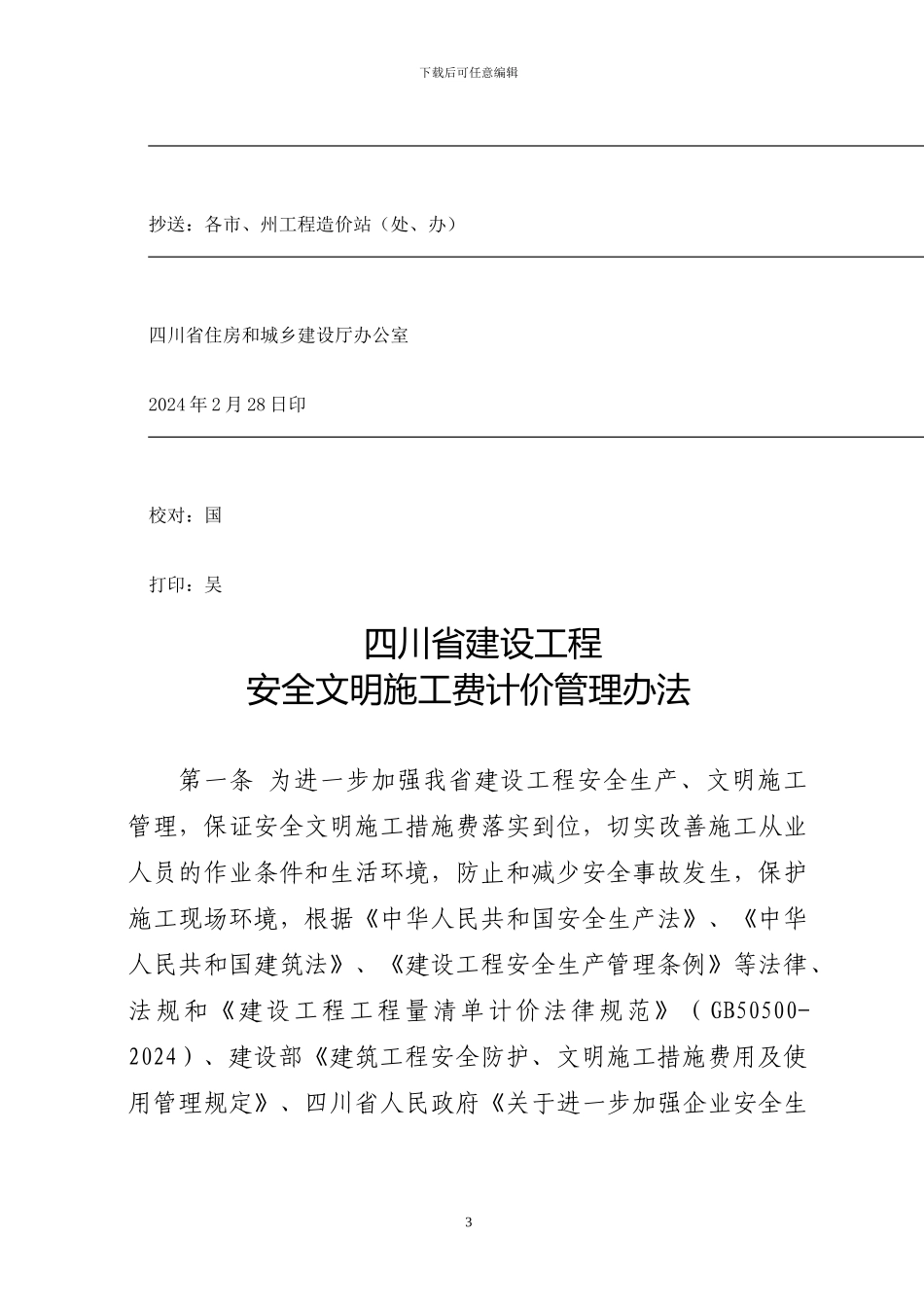 下载后可任意编辑

抄送：各市、州工程造价站（处、办）

四川省住房和城乡建设厅办公室

2024 年 2 月 28 日印

校对：国

打印：吴

四川省建设工程
安全文明施工费计价管理办法

第一条 为进一步加强我省建设工程安全生产、文明施工管理，保证安全文明施工措施费落实到位，切实改善施工从业人员的作业条件和生活环境，防止和减少安全事故发生，保护施工现场环境，根据《中华人民共和国安全生产法》、《中华人民共和国建筑法》、《建设工程安全生产管理条例》等法律、法规和《建设工程工程量清单计价法律规范》（GB50500-2024）、建设部《建筑工程安全防护、文明施工措施费用及使用管理规定》、四川省人民政府《关于进一步加强企业安全生

3